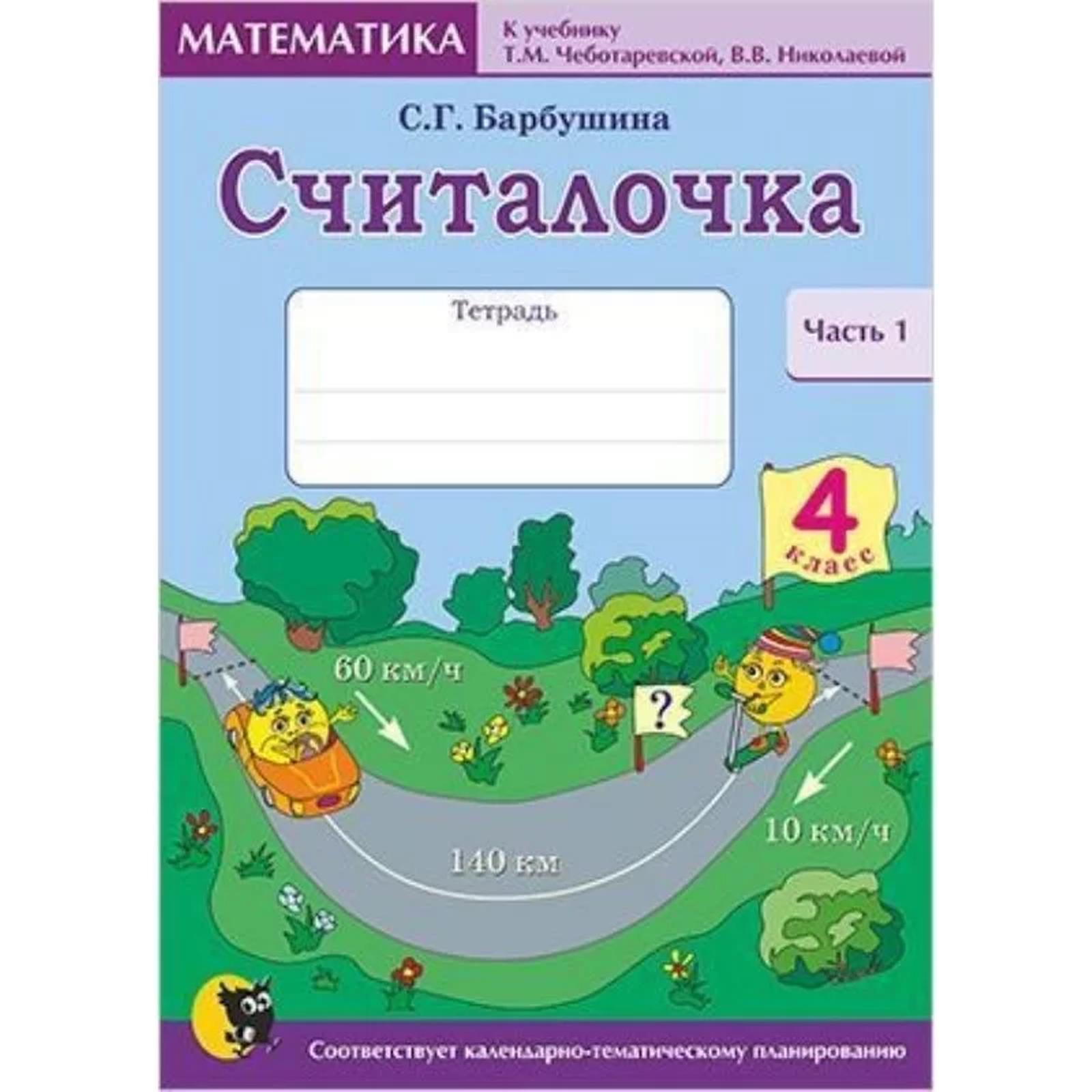 МАТЕМАТИКА

К учебнику
Т.М. Чеботаревской, В.В. Николаевой

С.Г. Барбушина

Считалочка

Тетрадь

Часть 1

4 класс

60 км/ч

?

10 км/ч

140 км

Соответствует календарно-тематическому планированию